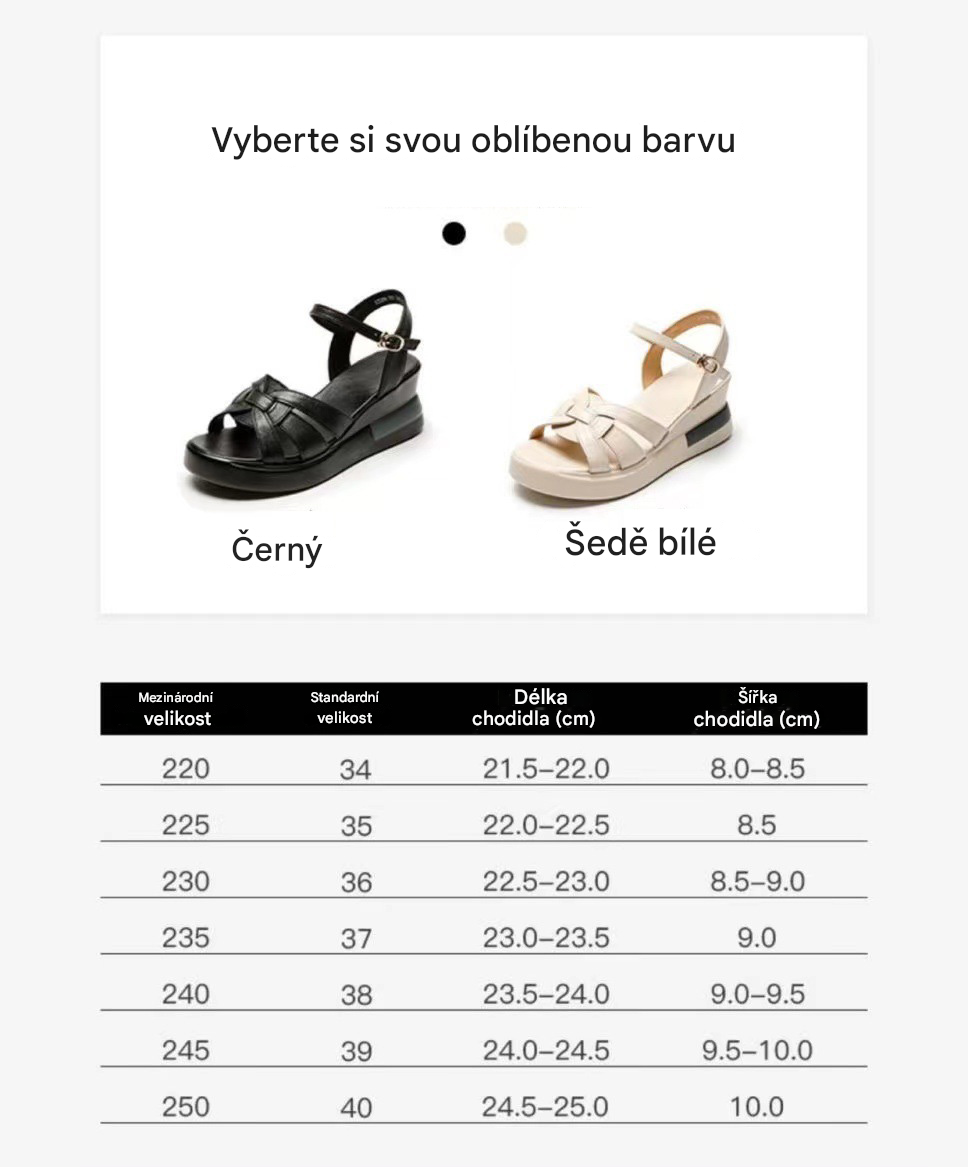 Vyberte si svou oblíbenou barvu

Černý

Šedě bílé

| Mezinárodní velikost | Standardní velikost | Délka chodidla (cm) | Šířka chodidla (cm) |
|---|---|---|---|
| 220 | 34 | 21.5–22.0 | 8.0–8.5 |
| 225 | 35 | 22.0–22.5 | 8.5 |
| 230 | 36 | 22.5–23.0 | 8.5–9.0 |
| 235 | 37 | 23.0–23.5 | 9.0 |
| 240 | 38 | 23.5–24.0 | 9.0–9.5 |
| 245 | 39 | 24.0–24.5 | 9.5–10.0 |
| 250 | 40 | 24.5–25.0 | 10.0 |